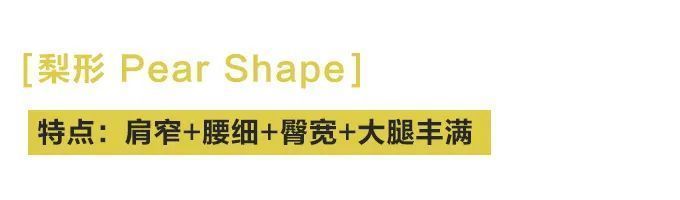 [梨形 Pear Shape]

特点：肩窄+腰细+臀宽+大腿丰满